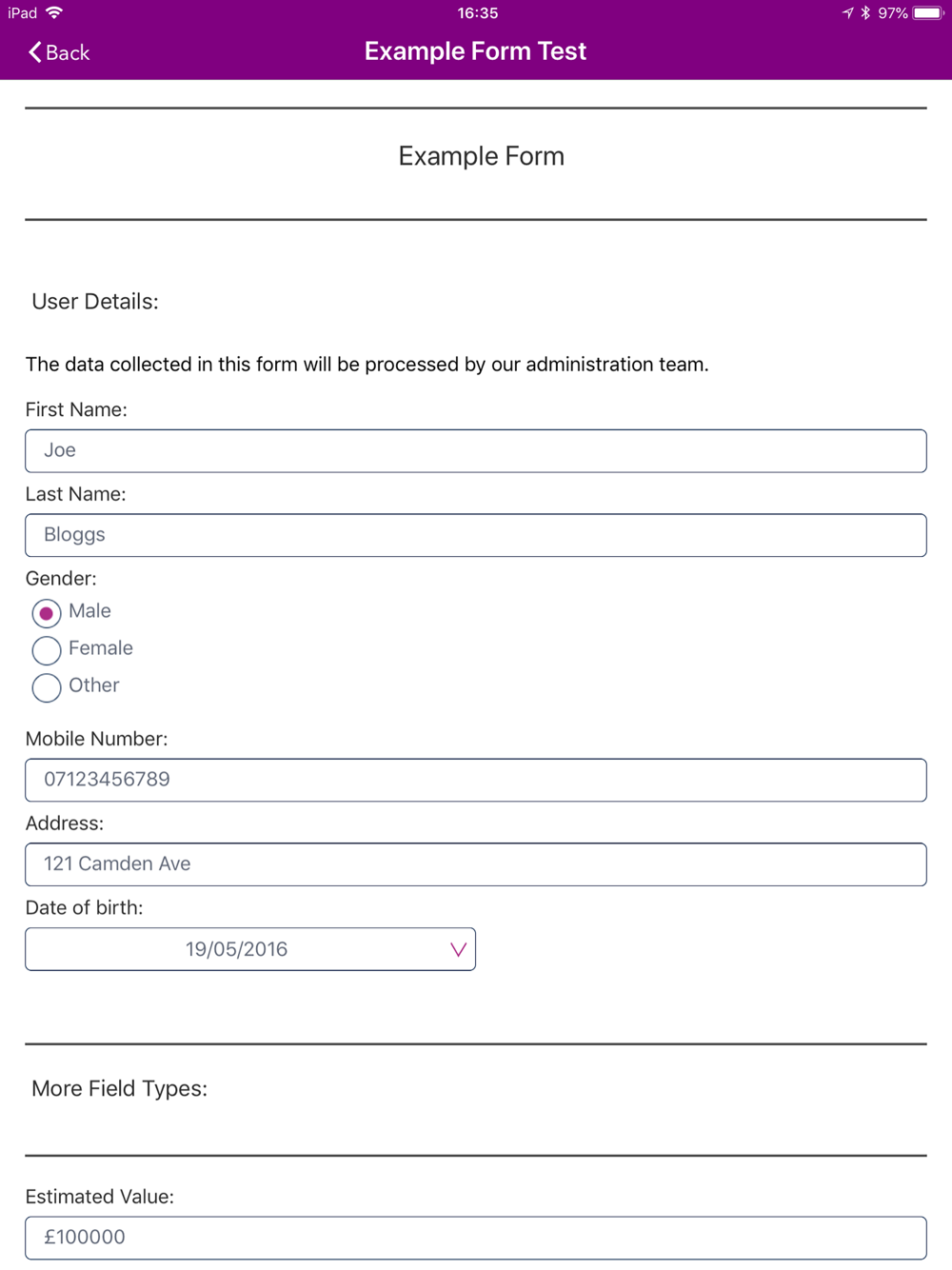 iPad 16:35 97%

Back Example Form Test

Example Form

User Details:

The data collected in this form will be processed by our administration team.

First Name:

Joe

Last Name:

Bloggs

Gender:

Male

Female

Other

Mobile Number:

07123456789

Address:

121 Camden Ave

Date of birth:

19/05/2016

More Field Types:

Estimated Value:

£100000